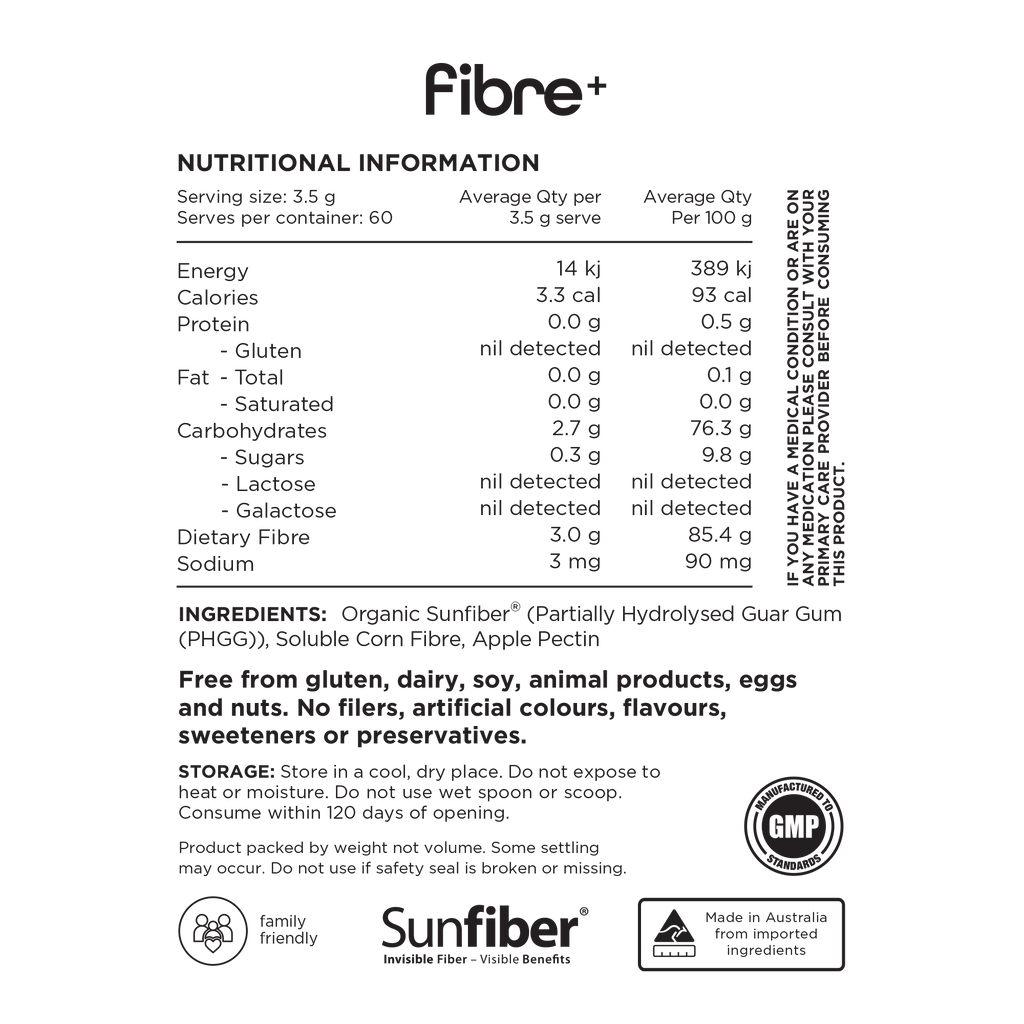 fibre+

NUTRITIONAL INFORMATION

| Serving size: 3.5 g Serves per container: 60 | Average Qty per 3.5 g serve | Average Qty Per 100 g |
|---|---|---|
| Energy | 14 kj | 389 kj |
| Calories | 3.3 cal | 93 cal |
| Protein | 0.0 g | 0.5 g |
| - Gluten | nil detected | nil detected |
| Fat - Total | 0.0 g | 0.1 g |
| - Saturated | 0.0 g | 0.0 g |
| Carbohydrates | 2.7 g | 76.3 g |
| - Sugars | 0.3 g | 9.8 g |
| - Lactose | nil detected | nil detected |
| - Galactose | nil detected | nil detected |
| Dietary Fibre | 3.0 g | 85.4 g |
| Sodium | 3 mg | 90 mg |

IF YOU HAVE A MEDICAL CONDITION OR ARE ON ANY MEDICATION PLEASE CONSULT WITH YOUR PRIMARY CARE PROVIDER BEFORE CONSUMING THIS PRODUCT.

INGREDIENTS: Organic Sunfiber® (Partially Hydrolysed Guar Gum (PHGG)), Soluble Corn Fibre, Apple Pectin

Free from gluten, dairy, soy, animal products, eggs and nuts. No filers, artificial colours, flavours, sweeteners or preservatives.

STORAGE: Store in a cool, dry place. Do not expose to heat or moisture. Do not use wet spoon or scoop. Consume within 120 days of opening.

Product packed by weight not volume. Some settling may occur. Do not use if safety seal is broken or missing.

MANUFACTURED TO GMP STANDARDS

family friendly

Sunfiber®
Invisible Fiber – Visible Benefits

Made in Australia from imported ingredients